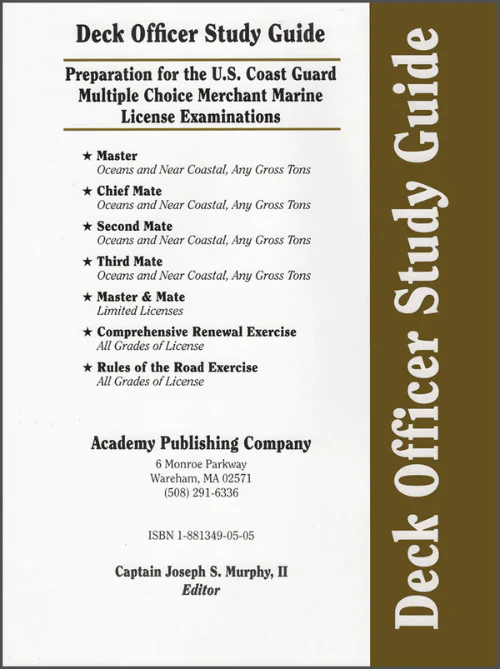 Deck Officer Study Guide

Preparation for the U.S. Coast Guard Multiple Choice Merchant Marine License Examinations

★ Master
Oceans and Near Coastal, Any Gross Tons

★ Chief Mate
Oceans and Near Coastal, Any Gross Tons

★ Second Mate
Oceans and Near Coastal, Any Gross Tons

★ Third Mate
Oceans and Near Coastal, Any Gross Tons

★ Master & Mate
Limited Licenses

★ Comprehensive Renewal Exercise
All Grades of License

★ Rules of the Road Exercise
All Grades of License

Academy Publishing Company
6 Monroe Parkway
Wareham, MA 02571
(508) 291-6336

ISBN 1-881349-05-05

Captain Joseph S. Murphy, II
Editor

Deck Officer Study Guide